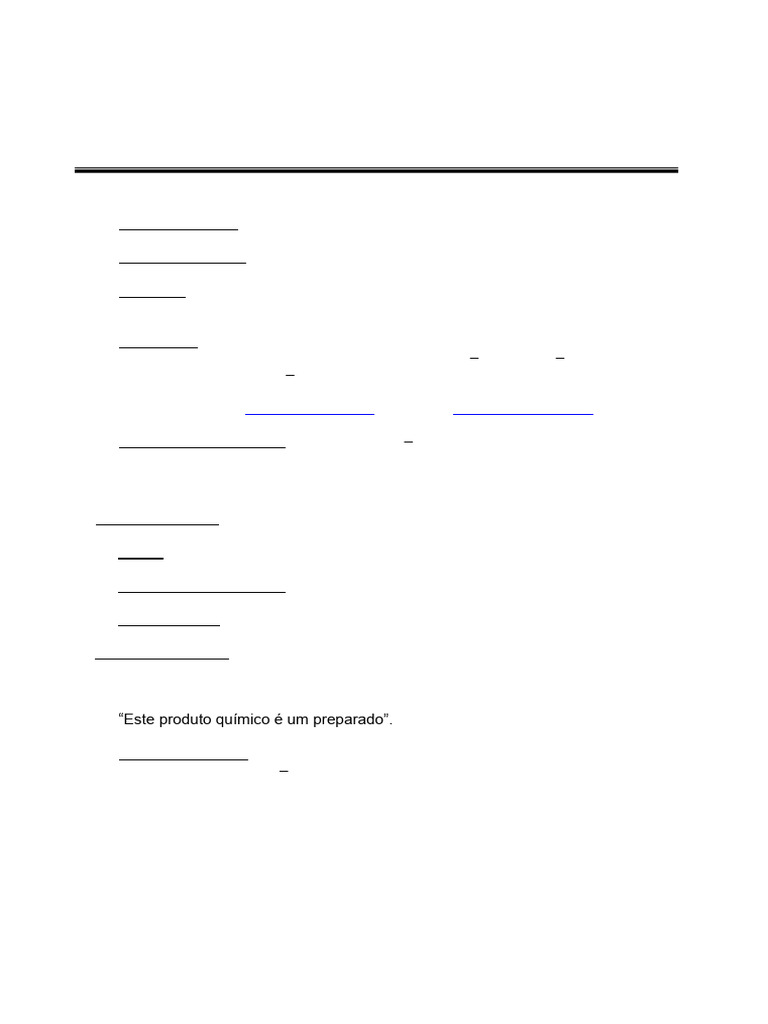 "Este produto químico é um preparado".